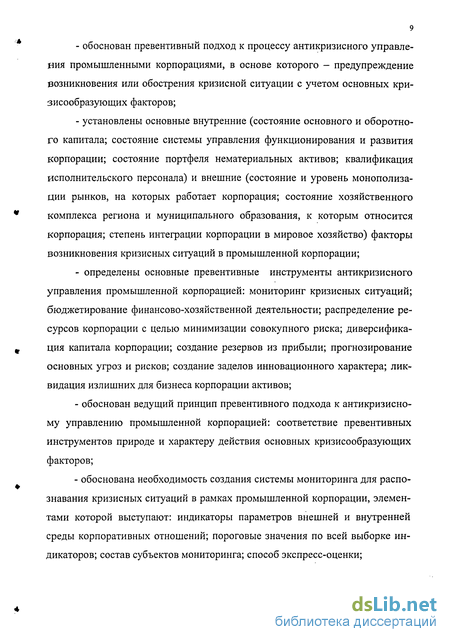 9

- обоснован превентивный подход к процессу антикризисного управления промышленными корпорациями, в основе которого – предупреждение возникновения или обострения кризисной ситуации с учетом основных кризисообразующих факторов;

- установлены основные внутренние (состояние основного и оборотного капитала; состояние системы управления функционирования и развития корпорации; состояние портфеля нематериальных активов; квалификация исполнительского персонала) и внешние (состояние и уровень монополизации рынков, на которых работает корпорация; состояние хозяйственного комплекса региона и муниципального образования, к которым относится корпорация; степень интеграции корпорации в мировое хозяйство) факторы возникновения кризисных ситуаций в промышленной корпорации;

- определены основные превентивные инструменты антикризисного управления промышленной корпорацией: мониторинг кризисных ситуаций; бюджетирование финансово-хозяйственной деятельности; распределение ресурсов корпорации с целью минимизации совокупного риска; диверсификация капитала корпорации; создание резервов из прибыли; прогнозирование основных угроз и рисков; создание заделов инновационного характера; ликвидация излишних для бизнеса корпорации активов;

- обоснован ведущий принцип превентивного подхода к антикризисному управлению промышленной корпорацией: соответствие превентивных инструментов природе и характеру действия основных кризисообразующих факторов;

- обоснована необходимость создания системы мониторинга для распознавания кризисных ситуаций в рамках промышленной корпорации, элементами которой выступают: индикаторы параметров внешней и внутренней среды корпоративных отношений; пороговые значения по всей выборке индикаторов; состав субъектов мониторинга; способ экспресс-оценки;

dsLib.net
библиотека диссертаций